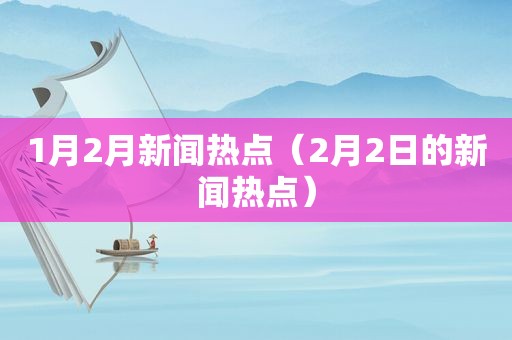 1月2月新闻热点（2月2日的新闻热点）